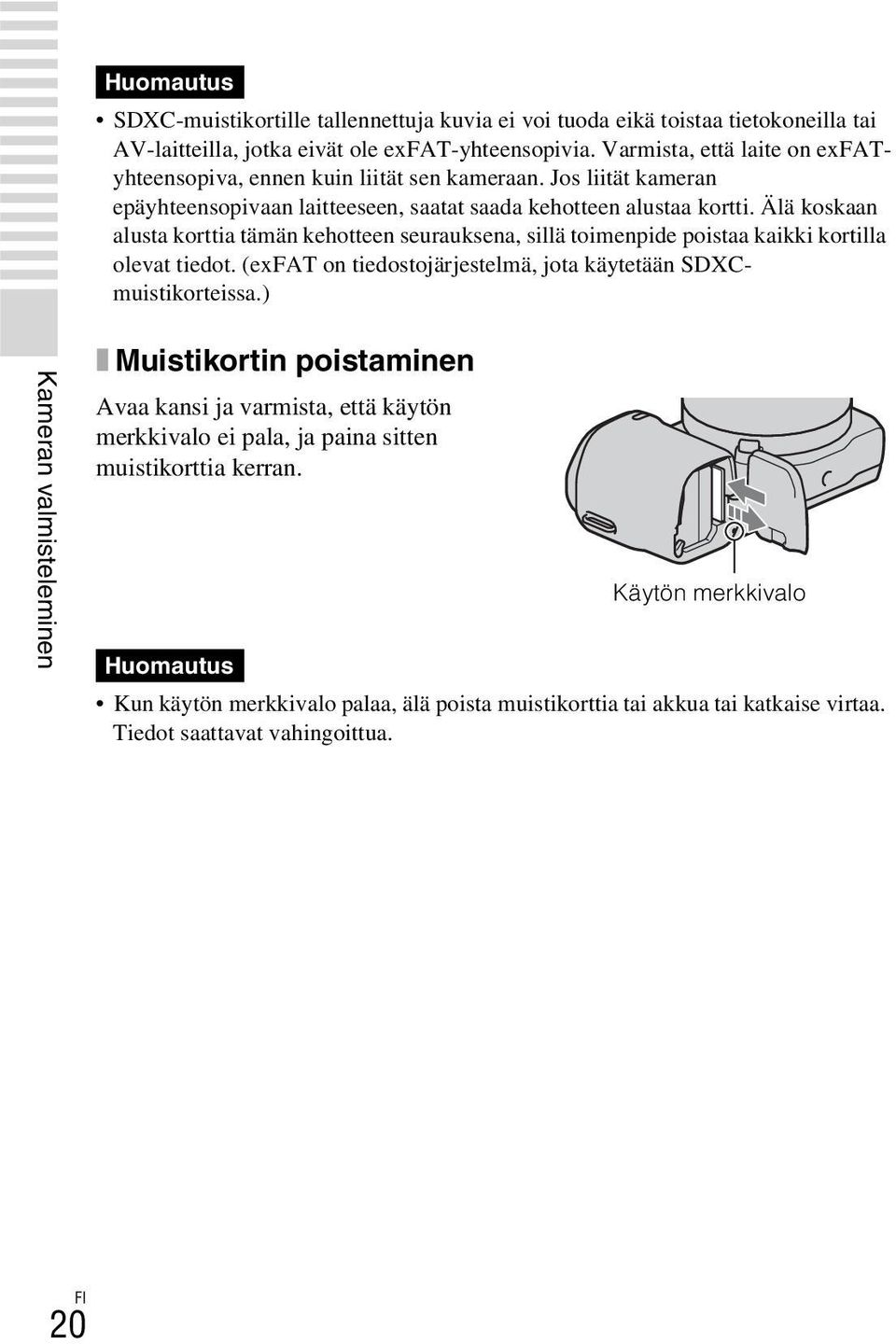 Huomautus

• SDXC-muistikortille tallennettuja kuvia ei voi tuoda eikä toistaa tietokoneilla tai AV-laitteilla, jotka eivät ole exFAT-yhteensopivia. Varmista, että laite on exFAT-yhteensopiva, ennen kuin liität sen kameraan. Jos liität kameran epäyhteensopivaan laitteeseen, saatat saada kehotteen alustaa kortti. Älä koskaan alusta korttia tämän kehotteen seurauksena, sillä toimenpide poistaa kaikki kortilla olevat tiedot. (exFAT on tiedostojärjestelmä, jota käytetään SDXC-muistikorteissa.)

Kameran valmisteleminen

Muistikortin poistaminen

Avaa kansi ja varmista, että käytön merkkivalo ei pala, ja paina sitten muistikorttia kerran.

Käytön merkkivalo

Huomautus

• Kun käytön merkkivalo palaa, älä poista muistikorttia tai akkua tai katkaise virtaa. Tiedot saattavat vahingoittua.

FI
20